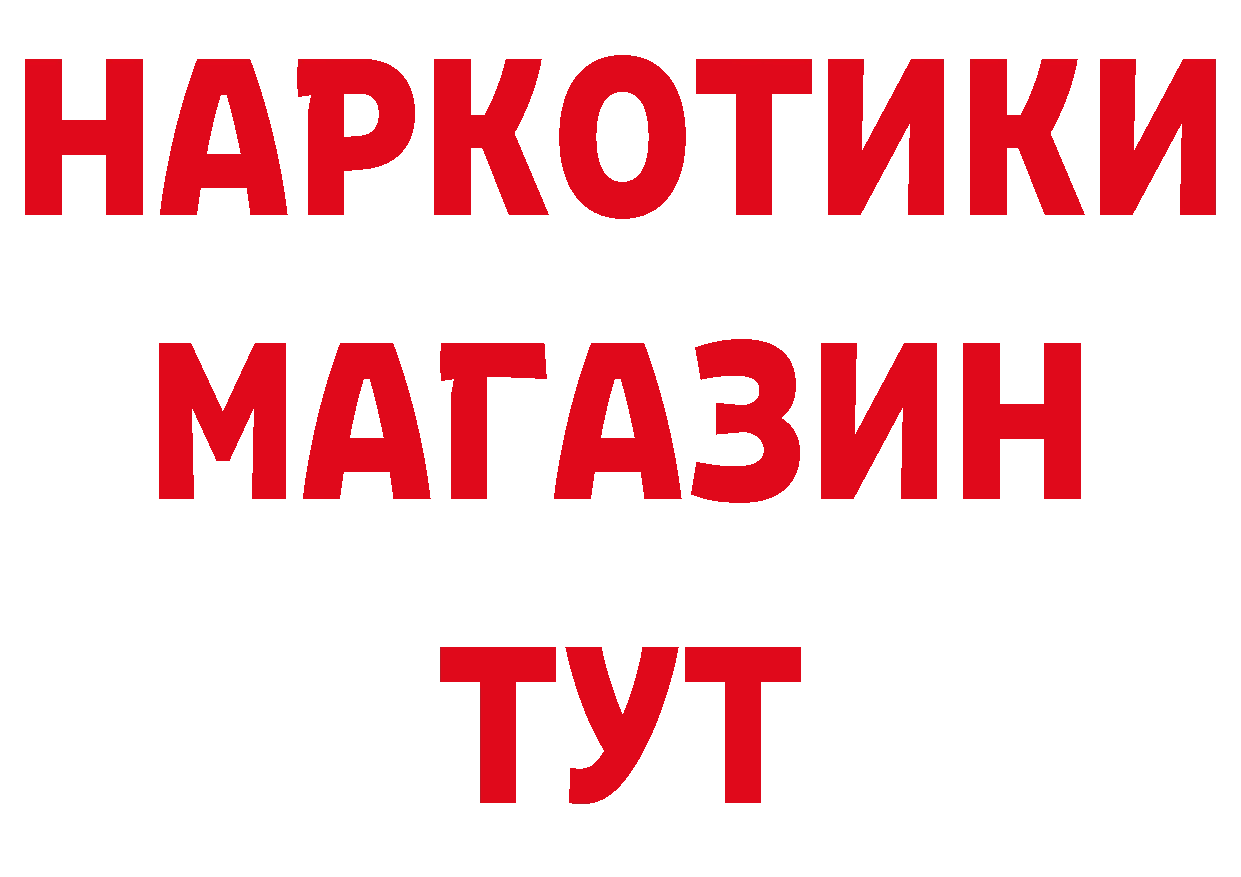 НАРКОТИКИ
МАГАЗИН
ТУТ